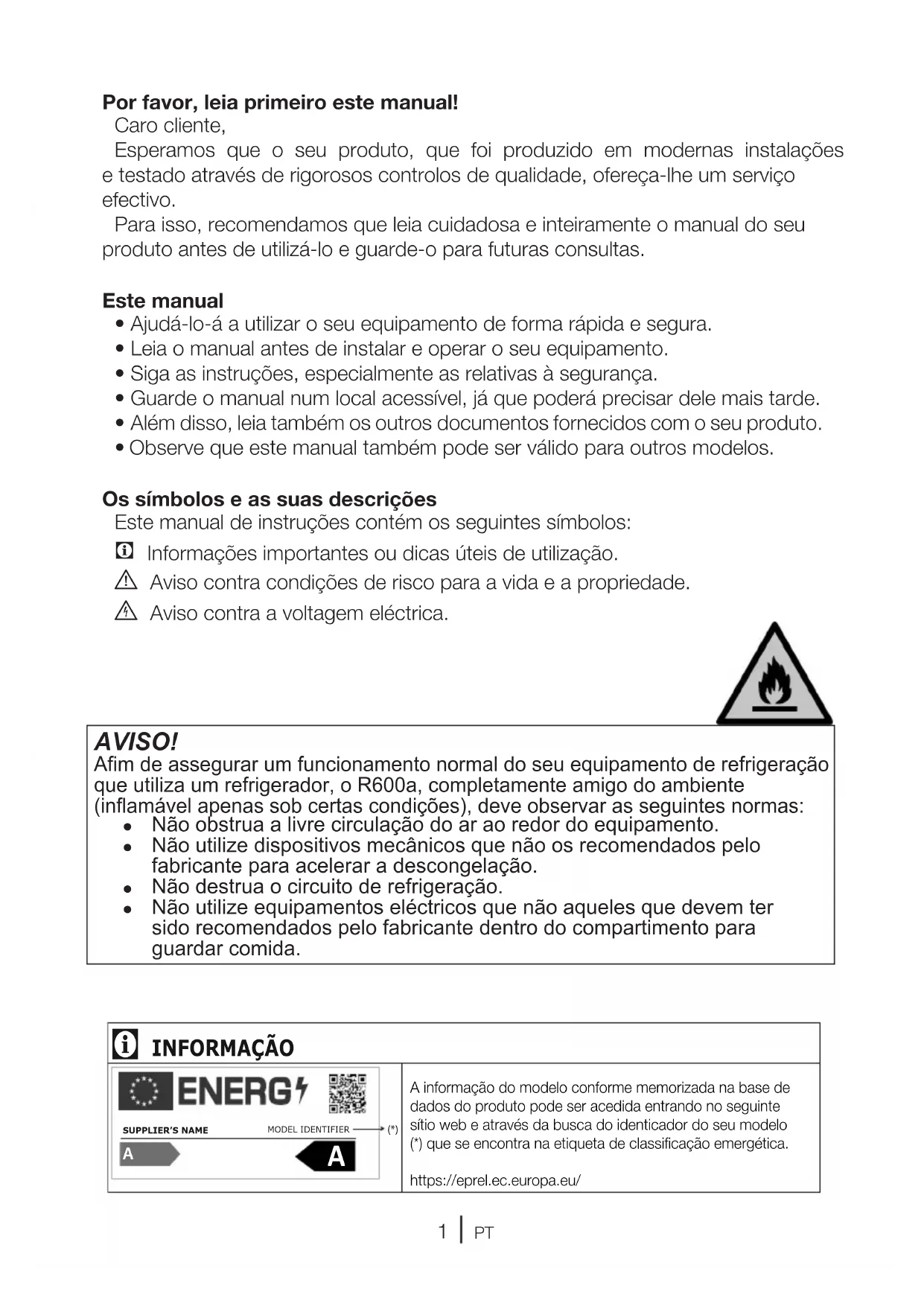 **Por favor, leia primeiro este manual!**
Caro cliente,
Esperamos que o seu produto, que foi produzido em modernas instalações e testado através de rigorosos controlos de qualidade, ofereça-lhe um serviço efectivo.
Para isso, recomendamos que leia cuidadosa e inteiramente o manual do seu produto antes de utilizá-lo e guarde-o para futuras consultas.

**Este manual**
• Ajudá-lo-á a utilizar o seu equipamento de forma rápida e segura.
• Leia o manual antes de instalar e operar o seu equipamento.
• Siga as instruções, especialmente as relativas à segurança.
• Guarde o manual num local acessível, já que poderá precisar dele mais tarde.
• Além disso, leia também os outros documentos fornecidos com o seu produto.
• Observe que este manual também pode ser válido para outros modelos.

**Os símbolos e as suas descrições**
Este manual de instruções contém os seguintes símbolos:
Informações importantes ou dicas úteis de utilização.
Aviso contra condições de risco para a vida e a propriedade.
Aviso contra a voltagem eléctrica.

**AVISO!**
Afim de assegurar um funcionamento normal do seu equipamento de refrigeração que utiliza um refrigerador, o R600a, completamente amigo do ambiente (inflamável apenas sob certas condições), deve observar as seguintes normas:
• Não obstrua a livre circulação do ar ao redor do equipamento.
• Não utilize dispositivos mecânicos que não os recomendados pelo fabricante para acelerar a descongelação.
• Não destrua o circuito de refrigeração.
• Não utilize equipamentos eléctricos que não aqueles que devem ter sido recomendados pelo fabricante dentro do compartimento para guardar comida.

**INFORMAÇÃO**
ENERG
SUPPLIER'S NAME MODEL IDENTIFIER (*)
A A

A informação do modelo conforme memorizada na base de dados do produto pode ser acedida entrando no seguinte sítio web e através da busca do identicador do seu modelo (*) que se encontra na etiqueta de classificação emergética.

https://eprel.ec.europa.eu/

1 | PT